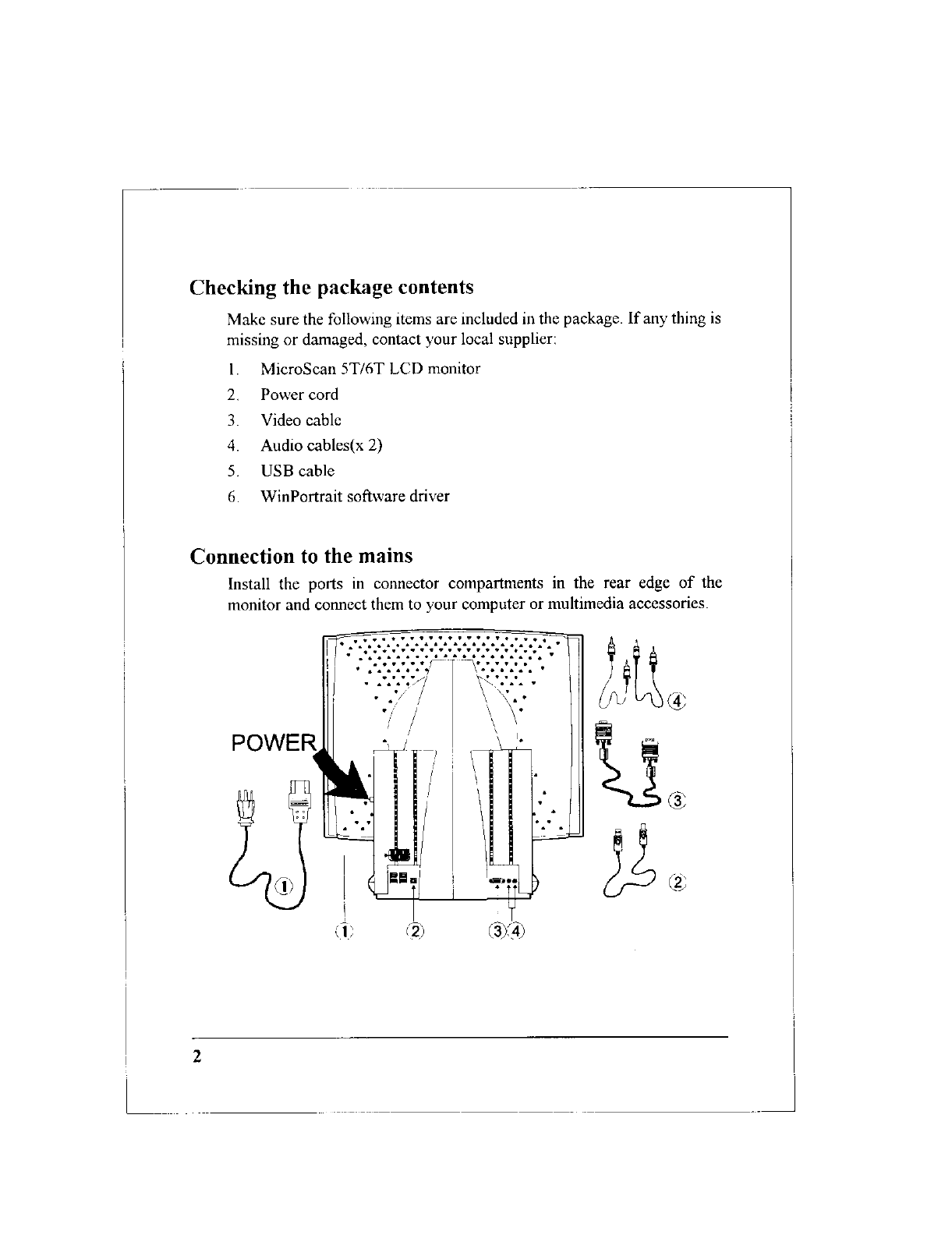 Checking the package contents

Make sure the following items are included in the package. If any thing is missing or damaged, contact your local supplier:

1. MicroScan 5T/6T LCD monitor
2. Power cord
3. Video cable
4. Audio cables(x 2)
5. USB cable
6. WinPortrait software driver

Connection to the mains

Install the ports in connector compartments in the rear edge of the monitor and connect them to your computer or multimedia accessories.

POWER

④

③

②

①

① ② ③④

2